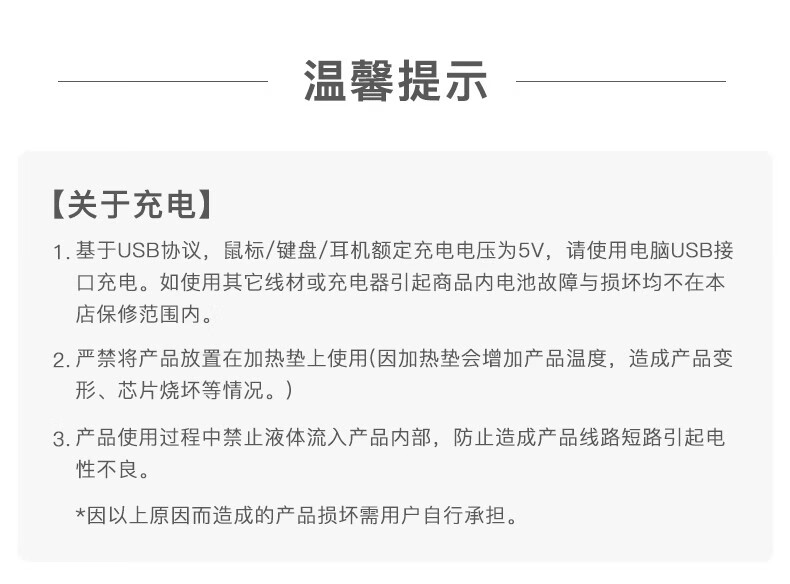 温馨提示

【关于充电】

1. 基于USB协议，鼠标/键盘/耳机额定充电电压为5V，请使用电脑USB接口充电。如使用其它线材或充电器引起商品内电池故障与损坏均不在本店保修范围内。

2. 严禁将产品放置在加热垫上使用(因加热垫会增加产品温度，造成产品变形、芯片烧坏等情况。)

3. 产品使用过程中禁止液体流入产品内部，防止造成产品线路短路引起电性不良。

*因以上原因而造成的产品损坏需用户自行承担。